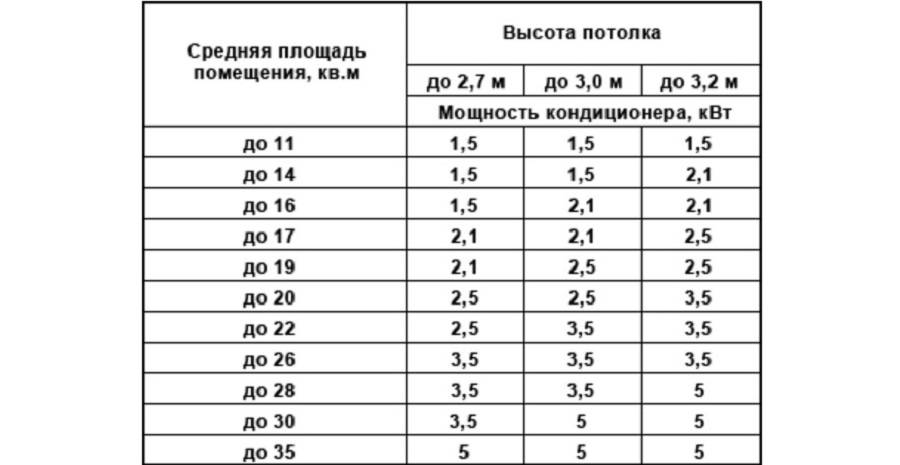 | Средняя площадь помещения, кв.м | Высота потолка | | |
|---|---|---|---|
| | до 2,7 м | до 3,0 м | до 3,2 м |
| | Мощность кондиционера, кВт | | |
| до 11 | 1,5 | 1,5 | 1,5 |
| до 14 | 1,5 | 1,5 | 2,1 |
| до 16 | 1,5 | 2,1 | 2,1 |
| до 17 | 2,1 | 2,1 | 2,5 |
| до 19 | 2,1 | 2,5 | 2,5 |
| до 20 | 2,5 | 2,5 | 3,5 |
| до 22 | 2,5 | 3,5 | 3,5 |
| до 26 | 3,5 | 3,5 | 3,5 |
| до 28 | 3,5 | 3,5 | 5 |
| до 30 | 3,5 | 5 | 5 |
| до 35 | 5 | 5 | 5 |